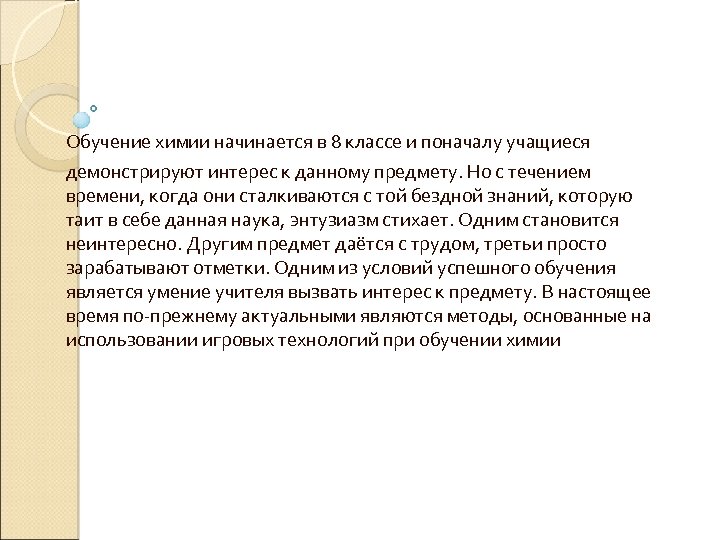 Обучение химии начинается в 8 классе и поначалу учащиеся демонстрируют интерес к данному предмету. Но с течением времени, когда они сталкиваются с той бездной знаний, которую таит в себе данная наука, энтузиазм стихает. Одним становится неинтересно. Другим предмет даётся с трудом, третьи просто зарабатывают отметки. Одним из условий успешного обучения является умение учителя вызвать интерес к предмету. В настоящее время по-прежнему актуальными являются методы, основанные на использовании игровых технологий при обучении химии